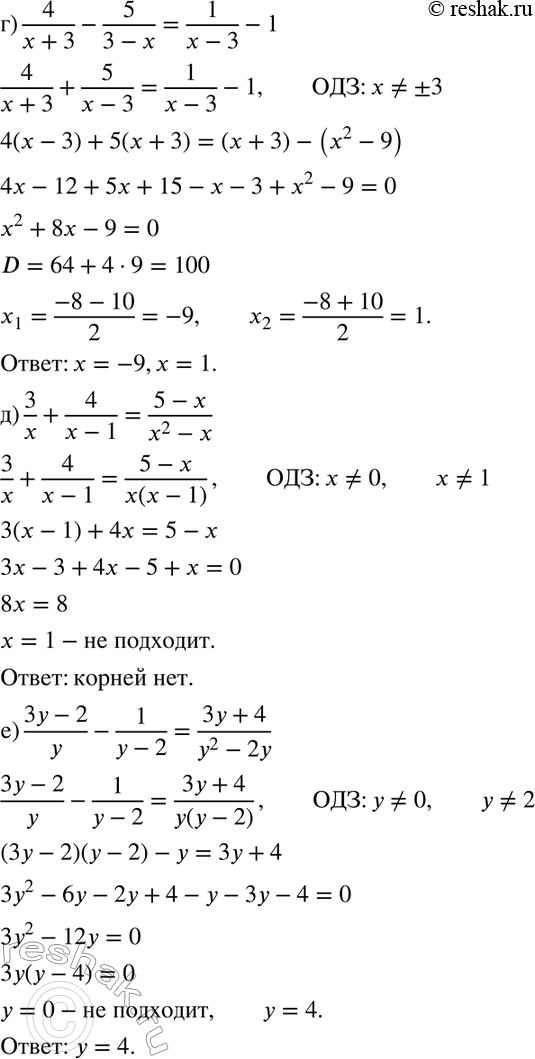 © reshak.ru

г) $\frac{4}{x+3} - \frac{5}{3-x} = \frac{1}{x-3} - 1$

$\frac{4}{x+3} + \frac{5}{x-3} = \frac{1}{x-3} - 1,$ ОДЗ: $x \neq \pm 3$

$4(x-3) + 5(x+3) = (x+3) - (x^2 - 9)$

$4x - 12 + 5x + 15 - x - 3 + x^2 - 9 = 0$

$x^2 + 8x - 9 = 0$

$D = 64 + 4 \cdot 9 = 100$

$x_1 = \frac{-8-10}{2} = -9,$ $x_2 = \frac{-8+10}{2} = 1.$

Ответ: $x = -9, x = 1.$

д) $\frac{3}{x} + \frac{4}{x-1} = \frac{5-x}{x^2-x}$

$\frac{3}{x} + \frac{4}{x-1} = \frac{5-x}{x(x-1)},$ ОДЗ: $x \neq 0,$ $x \neq 1$

$3(x-1) + 4x = 5 - x$

$3x - 3 + 4x - 5 + x = 0$

$8x = 8$

$x = 1$ – не подходит.

Ответ: корней нет.

е) $\frac{3y-2}{y} - \frac{1}{y-2} = \frac{3y+4}{y^2-2y}$

$\frac{3y-2}{y} - \frac{1}{y-2} = \frac{3y+4}{y(y-2)},$ ОДЗ: $y \neq 0,$ $y \neq 2$

$(3y-2)(y-2) - y = 3y + 4$

$3y^2 - 6y - 2y + 4 - y - 3y - 4 = 0$

$3y^2 - 12y = 0$

$3y(y-4) = 0$

$y = 0$ – не подходит, $y = 4.$

Ответ: $y = 4.$

reshak.ru